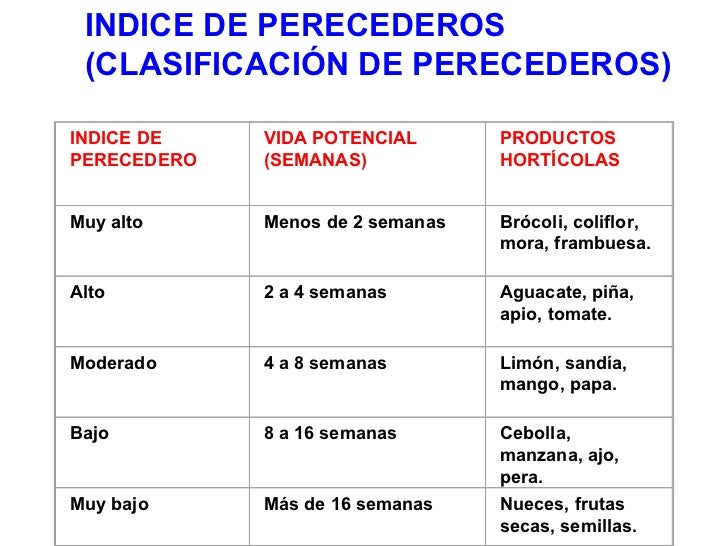 INDICE DE PERECEDEROS
(CLASIFICACIÓN DE PERECEDEROS)

| INDICE DE PERECEDERO | VIDA POTENCIAL (SEMANAS) | PRODUCTOS HORTÍCOLAS |
|---|---|---|
| Muy alto | Menos de 2 semanas | Brócoli, coliflor, mora, frambuesa. |
| Alto | 2 a 4 semanas | Aguacate, piña, apio, tomate. |
| Moderado | 4 a 8 semanas | Limón, sandía, mango, papa. |
| Bajo | 8 a 16 semanas | Cebolla, manzana, ajo, pera. |
| Muy bajo | Más de 16 semanas | Nueces, frutas secas, semillas. |